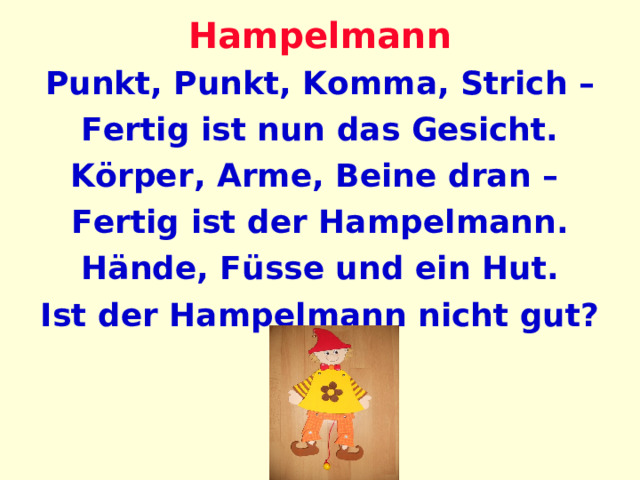 Hampelmann

Punkt, Punkt, Komma, Strich –
Fertig ist nun das Gesicht.
Körper, Arme, Beine dran –
Fertig ist der Hampelmann.
Hände, Füsse und ein Hut.
Ist der Hampelmann nicht gut?